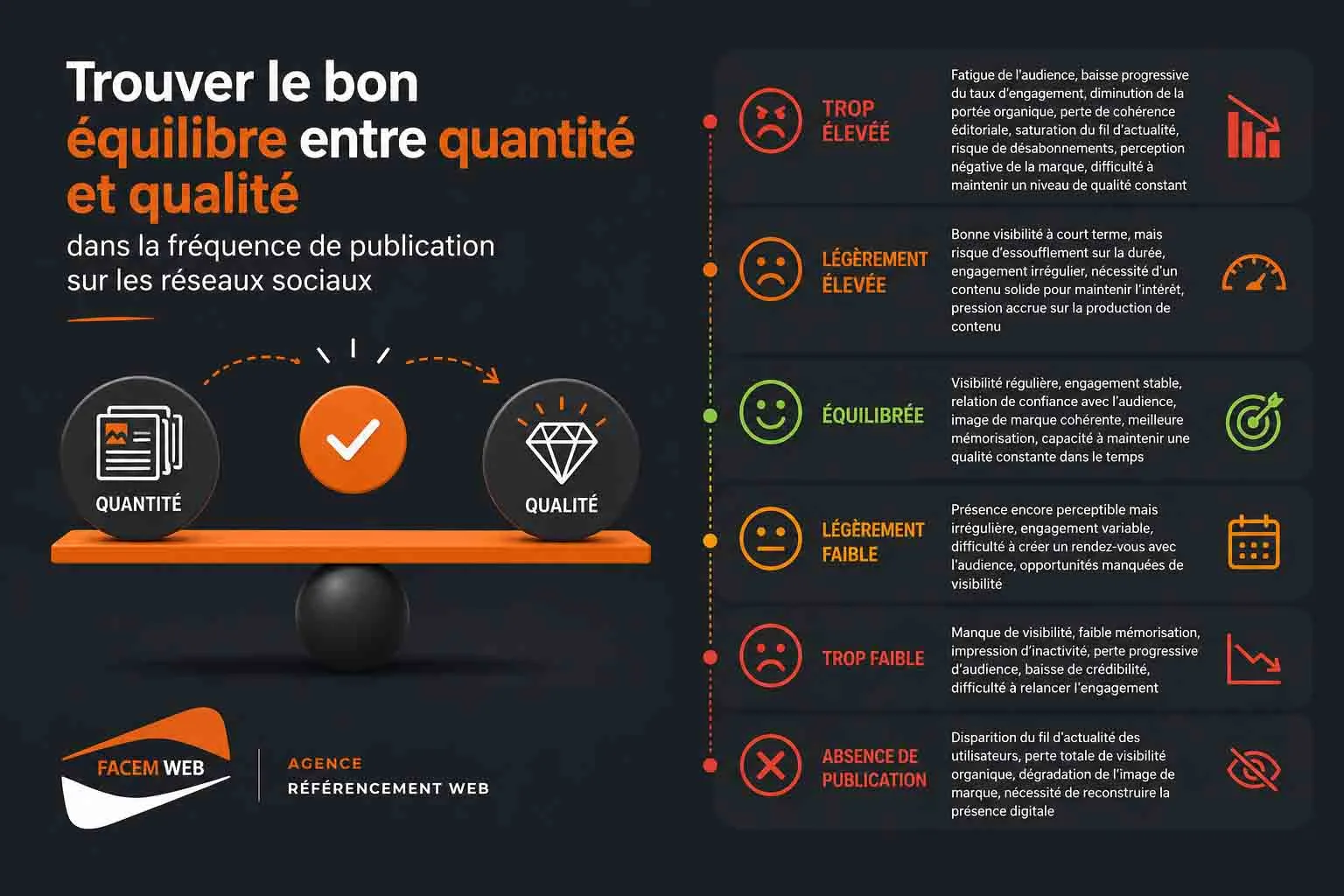 Trouver le bon équilibre entre quantité et qualité

dans la fréquence de publication sur les réseaux sociaux

QUANTITÉ

QUALITÉ

FACEM WEB

AGENCE
RÉFÉRENCEMENT WEB

TROP ÉLEVÉE

Fatigue de l'audience, baisse progressive du taux d'engagement, diminution de la portée organique, perte de cohérence éditoriale, saturation du fil d'actualité, risque de désabonnements, perception négative de la marque, difficulté à maintenir un niveau de qualité constant

LÉGÈREMENT ÉLEVÉE

Bonne visibilité à court terme, mais risque d'essoufflement sur la durée, engagement irrégulier, nécessité d'un contenu solide pour maintenir l'intérêt, pression accrue sur la production de contenu

ÉQUILIBRÉE

Visibilité régulière, engagement stable, relation de confiance avec l'audience, image de marque cohérente, meilleure mémorisation, capacité à maintenir une qualité constante dans le temps

LÉGÈREMENT FAIBLE

Présence encore perceptible mais irrégulière, engagement variable, difficulté à créer un rendez-vous avec l'audience, opportunités manquées de visibilité

TROP FAIBLE

Manque de visibilité, faible mémorisation, impression d'inactivité, perte progressive d'audience, baisse de crédibilité, difficulté à relancer l'engagement

ABSENCE DE PUBLICATION

Disparition du fil d'actualité des utilisateurs, perte totale de visibilité organique, dégradation de l'image de marque, nécessité de reconstruire la présence digitale